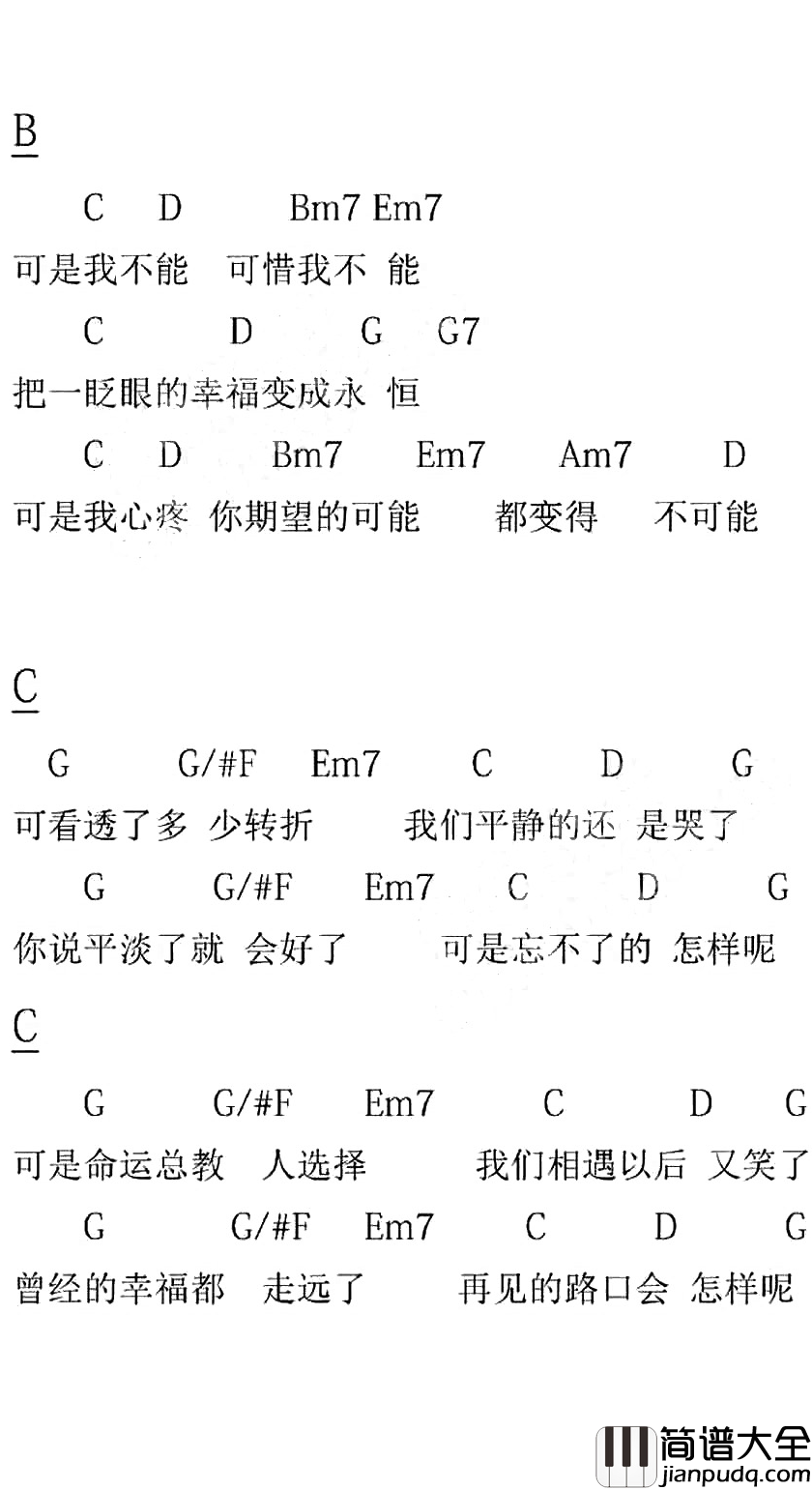 B

C D Bm7 Em7
可是我不能 可惜我不 能
C D G G7
把一眨眼的幸福变成永 恒
C D Bm7 Em7 Am7 D
可是我心疼 你期望的可能 都变得 不可能

C

G G/#F Em7 C D G
可看透了多 少转折 我们平静的还 是哭了
G G/#F Em7 C D G
你说平淡了就 会好了 可是忘不了的 怎样呢

C

G G/#F Em7 C D G
可是命运总教 人选择 我们相遇以后 又笑了
G G/#F Em7 C D G
曾经的幸福都 走远了 再见的路口会 怎样呢

简谱大全
jianpudq.com